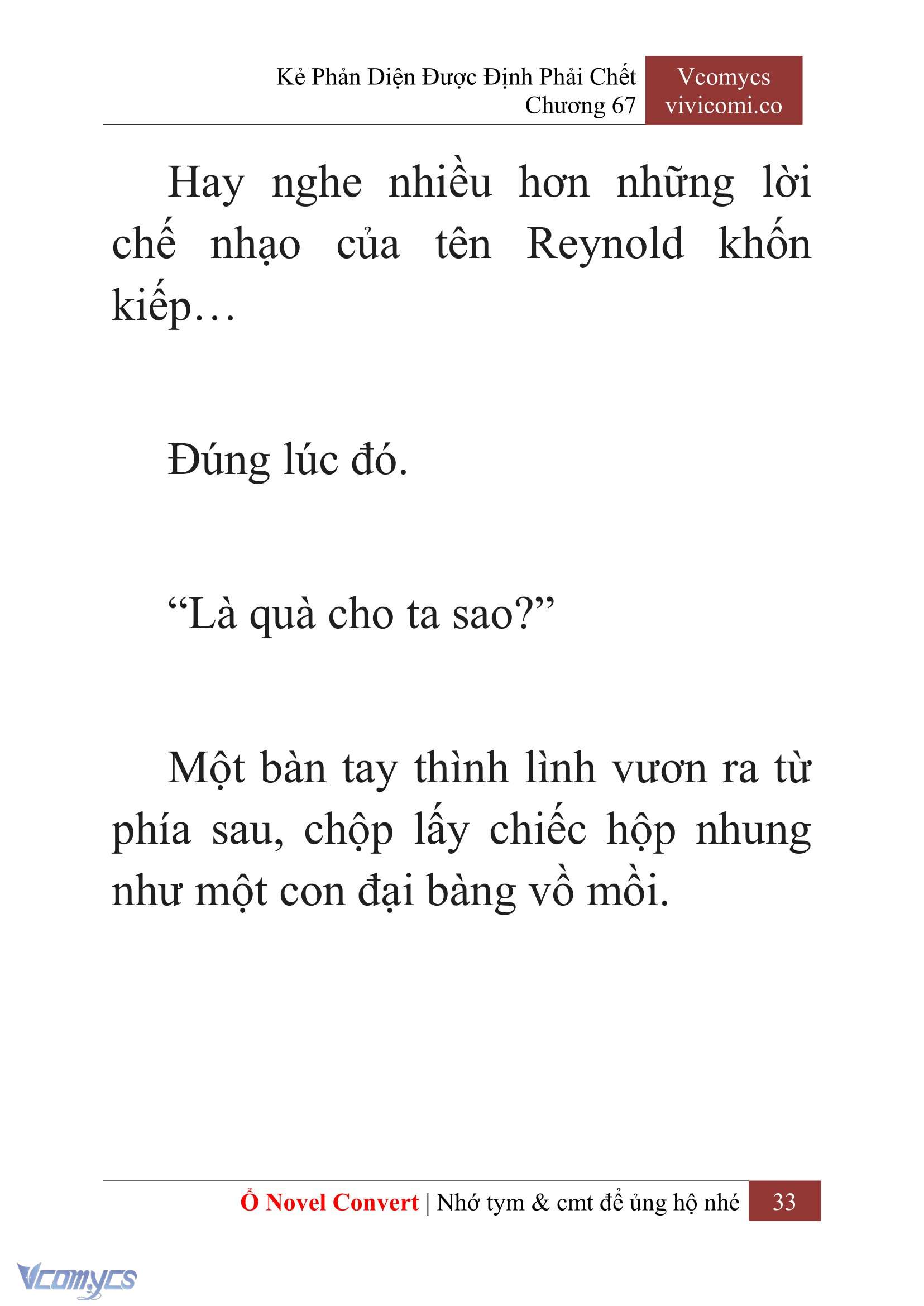 Kẻ Phản Diện Được Định Phải Chết
Chương 67

Vcomycs
vivicomi.co

Hay nghe nhiều hơn những lời chế nhạo của tên Reynold khốn kiếp…

Đúng lúc đó.

“Là quà cho ta sao?”

Một bàn tay thình lình vươn ra từ phía sau, chộp lấy chiếc hộp nhung như một con đại bàng vồ mồi.

Ổ Novel Convert | Nhớ tym & cmt để ủng hộ nhé 33

Vcomycs